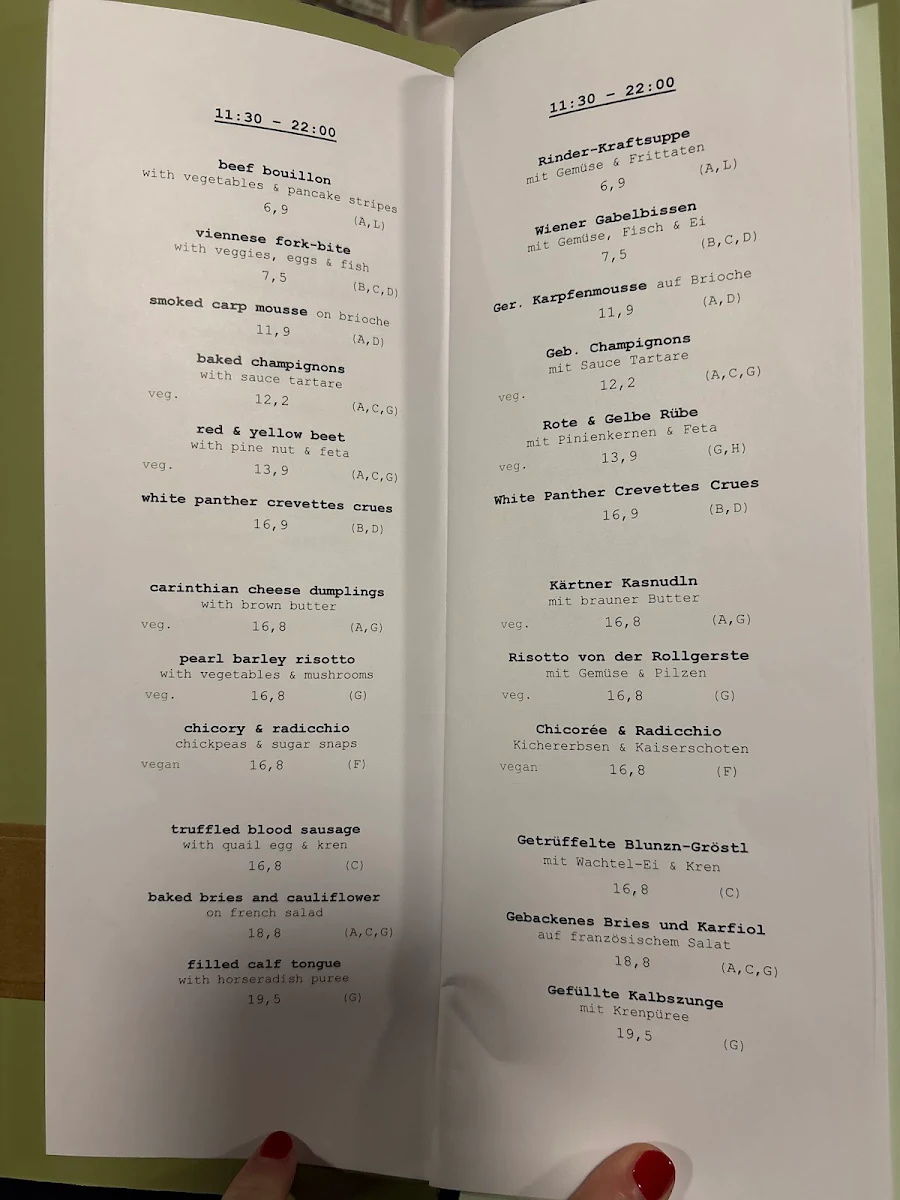 11:30 - 22:00

beef bouillon
with vegetables & pancake stripes
6,9 (A,L)

viennese fork-bite
with veggies, eggs & fish
7,5 (B,C,D)

smoked carp mousse on brioche
11,9 (A,D)

baked champignons
with sauce tartare
veg. 12,2 (A,C,G)

red & yellow beet
with pine nut & feta
veg. 13,9 (A,C,G)

white panther crevettes crues
16,9 (B,D)

carinthian cheese dumplings
with brown butter
veg. 16,8 (A,G)

pearl barley risotto
with vegetables & mushrooms
veg. 16,8 (G)

chicory & radicchio
chickpeas & sugar snaps
vegan 16,8 (F)

truffled blood sausage
with quail egg & kren
16,8 (C)

baked bries and cauliflower
on french salad
18,8 (A,C,G)

filled calf tongue
with horseradish puree
19,5 (G)

11:30 - 22:00

Rinder-Kraftsuppe
mit Gemüse & Frittaten
6,9 (A,L)

Wiener Gabelbissen
mit Gemüse, Fisch & Ei
7,5 (B,C,D)

Ger. Karpfenmousse auf Brioche
11,9 (A,D)

Geb. Champignons
mit Sauce Tartare
veg. 12,2 (A,C,G)

Rote & Gelbe Rübe
mit Pinienkernen & Feta
veg. 13,9 (G,H)

White Panther Crevettes Crues
16,9 (B,D)

Kärtner Kasnudln
mit brauner Butter
veg. 16,8 (A,G)

Risotto von der Rollgerste
mit Gemüse & Pilzen
veg. 16,8 (G)

Chicorée & Radicchio
Kichererbsen & Kaiserschoten
vegan 16,8 (F)

Getrüffelte Blunzn-Gröstl
mit Wachtel-Ei & Kren
16,8 (C)

Gebackenes Bries und Karfiol
auf französischem Salat
18,8 (A,C,G)

Gefüllte Kalbszunge
mit Krenpüree
19,5 (G)